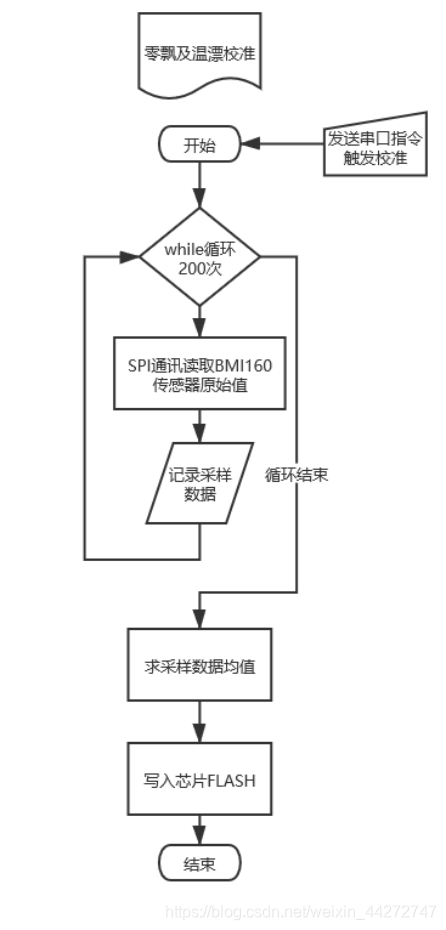 零飘及温漂校准

开始

发送串口指令触发校准

while循环200次

SPI通讯读取BMI160传感器原始值

记录采样数据

循环结束

求采样数据均值

写入芯片FLASH

结束

https://blog.csdn.net/weixin_44272747